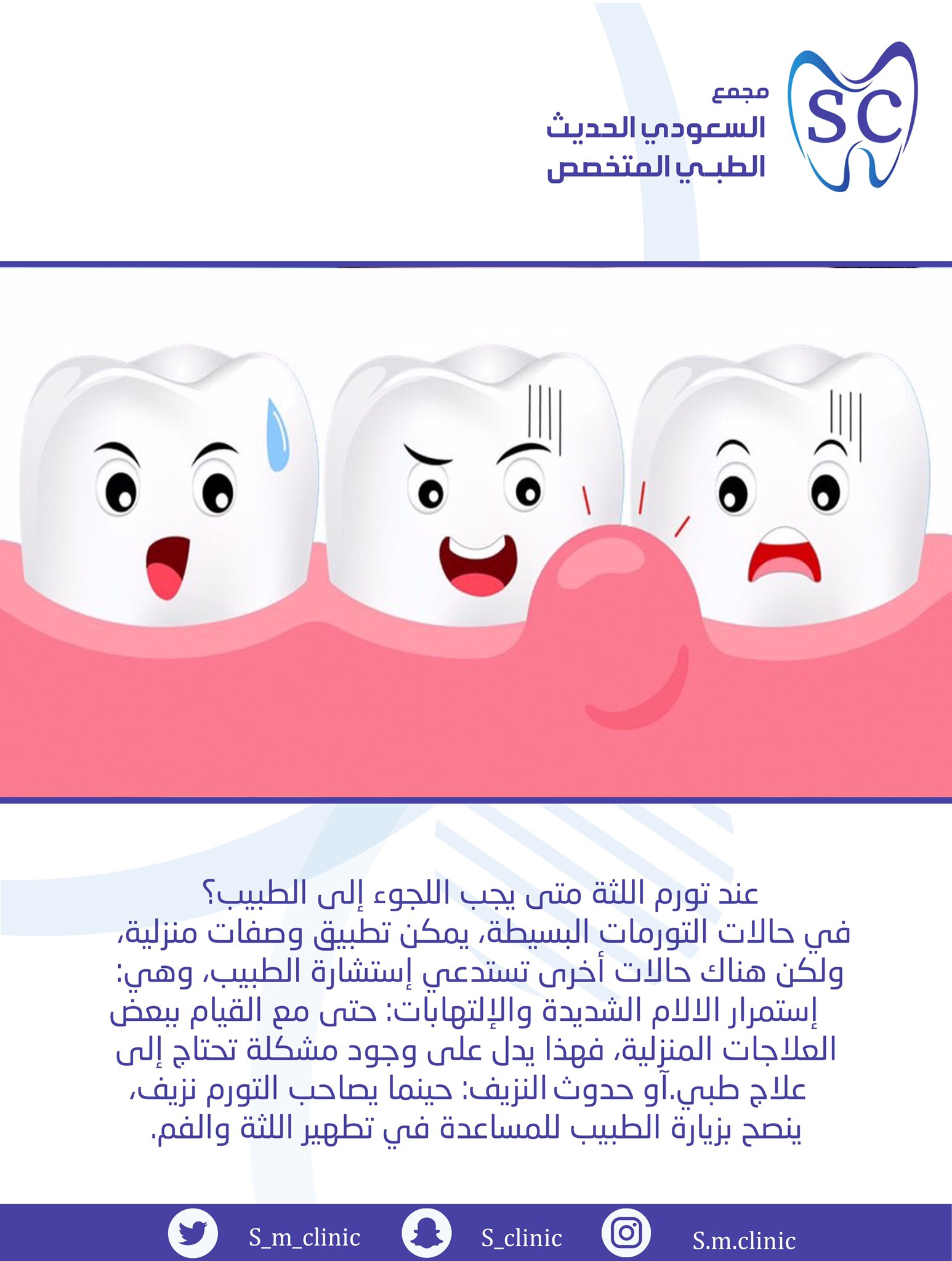 SC

مجمع
السعودي الحديث
الطبـي المتخصص

عند تورم اللثة متى يجب اللجوء إلى الطبيب؟
في حالات التورمات البسيطة، يمكن تطبيق وصفات منزلية، ولكن هناك حالات أخرى تستدعي إستشارة الطبيب، وهي:
إستمرار الالام الشديدة والإلتهابات: حتى مع القيام ببعض العلاجات المنزلية، فهذا يدل على وجود مشكلة تحتاج إلى علاج طبي.آو حدوث النزيف: حينما يصاحب التورم نزيف، ينصح بزيارة الطبيب للمساعدة في تطهير اللثة والفم.

S_m_clinic
S_clinic
S.m.clinic